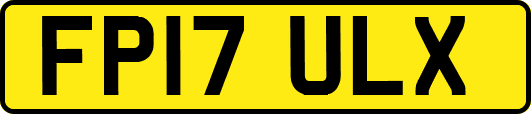 FP17 ULX